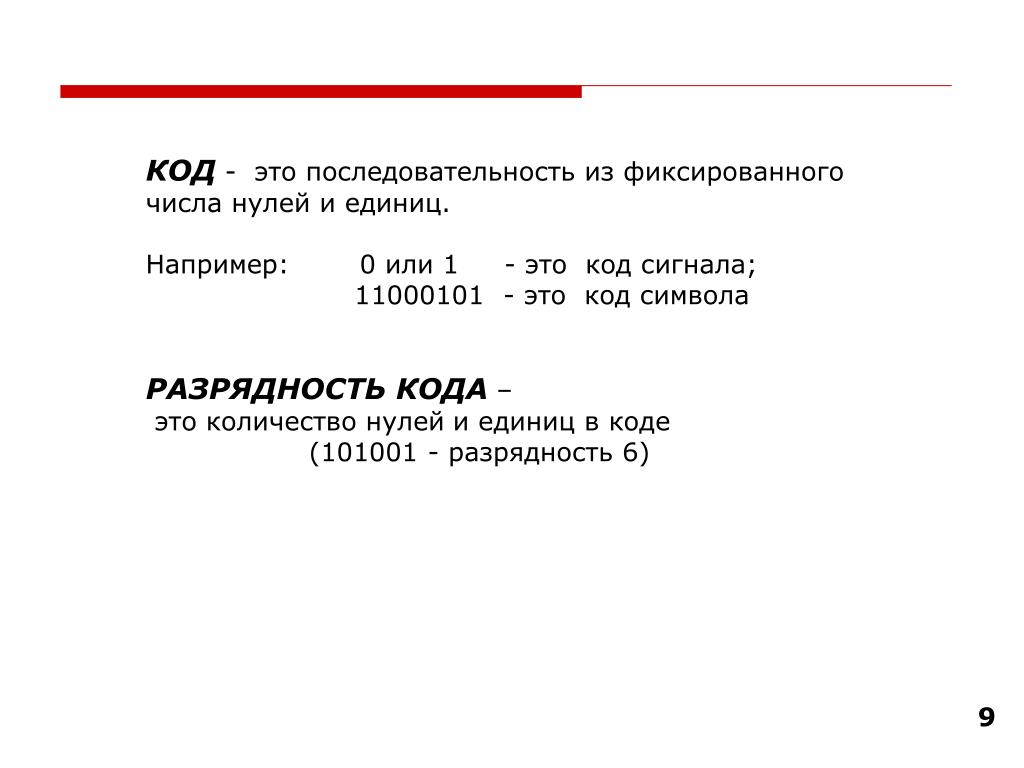 КОД - это последовательность из фиксированного числа нулей и единиц.

Например: 0 или 1 - это код сигнала;
11000101 - это код символа

РАЗРЯДНОСТЬ КОДА –
это количество нулей и единиц в коде
(101001 - разрядность 6)

9